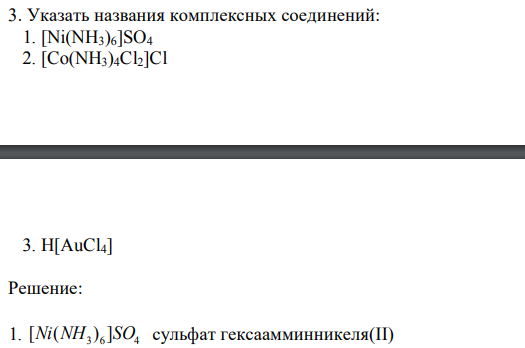 3. Указать названия комплексных соединений:
1. $[Ni(NH_3)_6]SO_4$
2. $[Co(NH_3)_4Cl_2]Cl$

3. $H[AuCl_4]$

Решение:

1. $[Ni(NH_3)_6]SO_4$ сульфат гексаамминникеля(II)